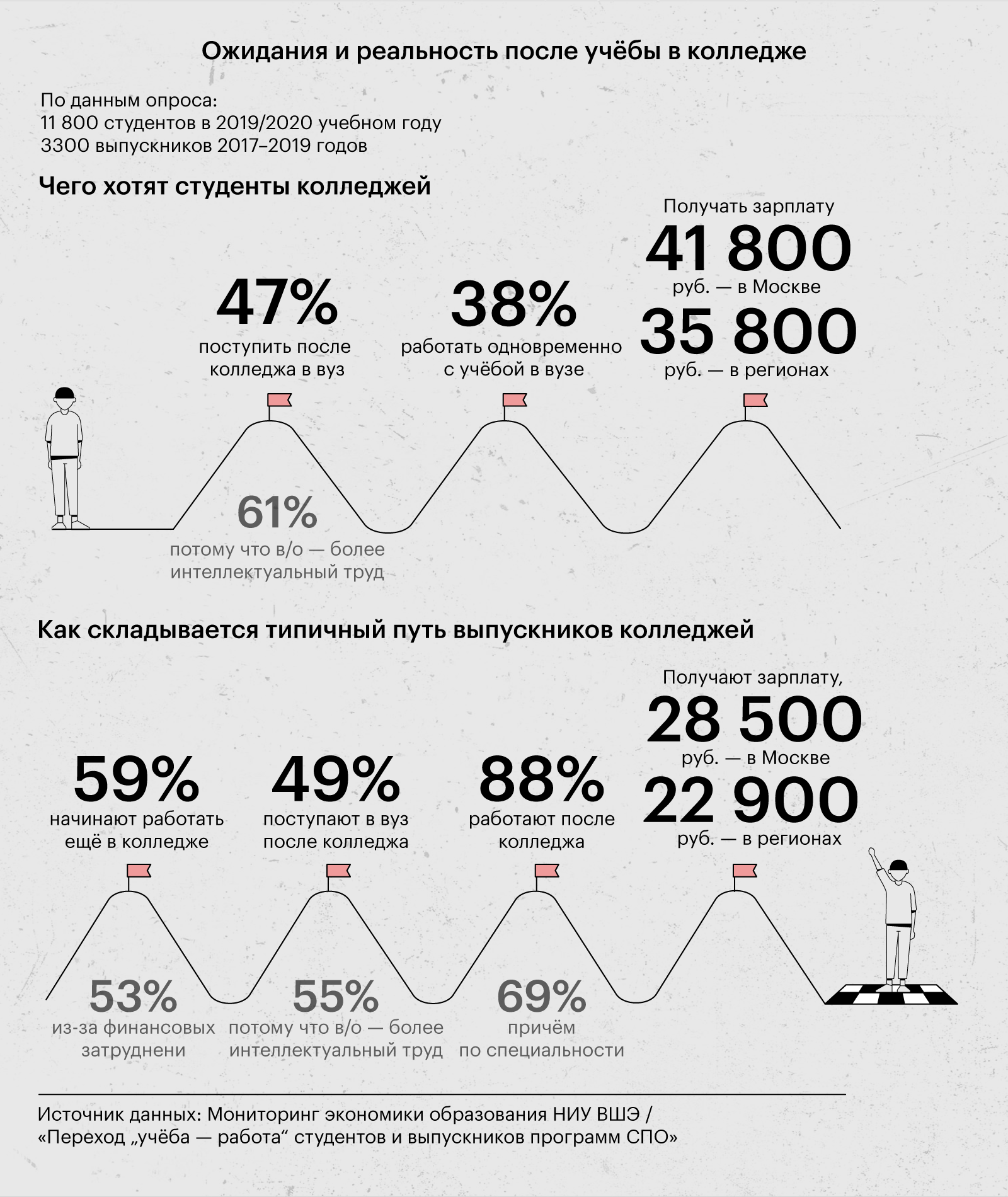 Ожидания и реальность после учёбы в колледже

По данным опроса:
11 800 студентов в 2019/2020 учебном году
3300 выпускников 2017–2019 годов

Чего хотят студенты колледжей

47%
поступить после колледжа в вуз

61%
потому что в/о — более интеллектуальный труд

38%
работать одновременно с учёбой в вузе

Получать зарплату
41 800
руб. — в Москве
35 800
руб. — в регионах

Как складывается типичный путь выпускников колледжей

59%
начинают работать ещё в колледже

53%
из-за финансовых затруднени

49%
поступают в вуз после колледжа

55%
потому что в/о — более интеллектуальный труд

88%
работают после колледжа

69%
причём по специальности

Получают зарплату,
28 500
руб. — в Москве
22 900
руб. — в регионах

Источник данных: Мониторинг экономики образования НИУ ВШЭ /
«Переход „учёба — работа“ студентов и выпускников программ СПО»